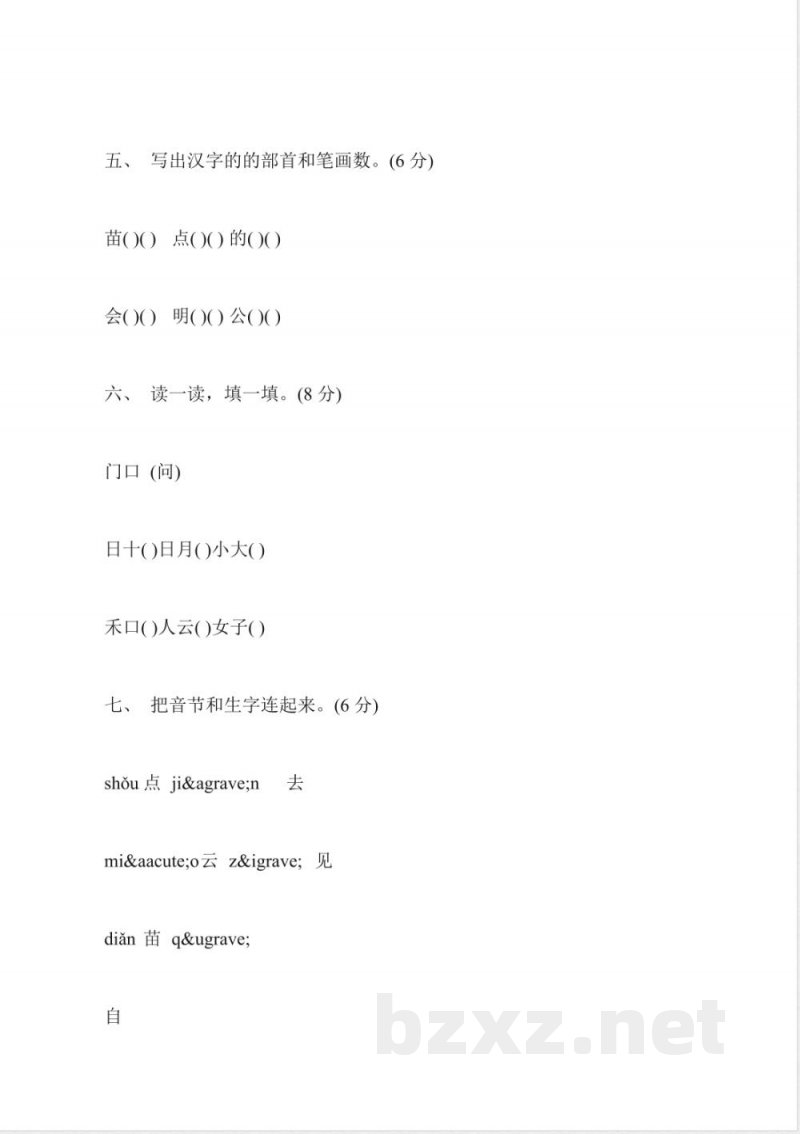 五、 写出汉字的的部首和笔画数。(6 分)

苗( )( ) 点( )( ) 的( )( )

会( )( ) 明( )( ) 公( )( )

六、 读一读，填一填。(8 分)

门口 (问)

日十( )日月( )小大( )

禾口( )人云( )女子( )

七、 把音节和生字连起来。(6 分)

shǒu 点 ji&agrave;n 去

mi&aacute;o 云 z&igrave; 见

diǎn 苗 q&ugrave;

自

bzxz.net